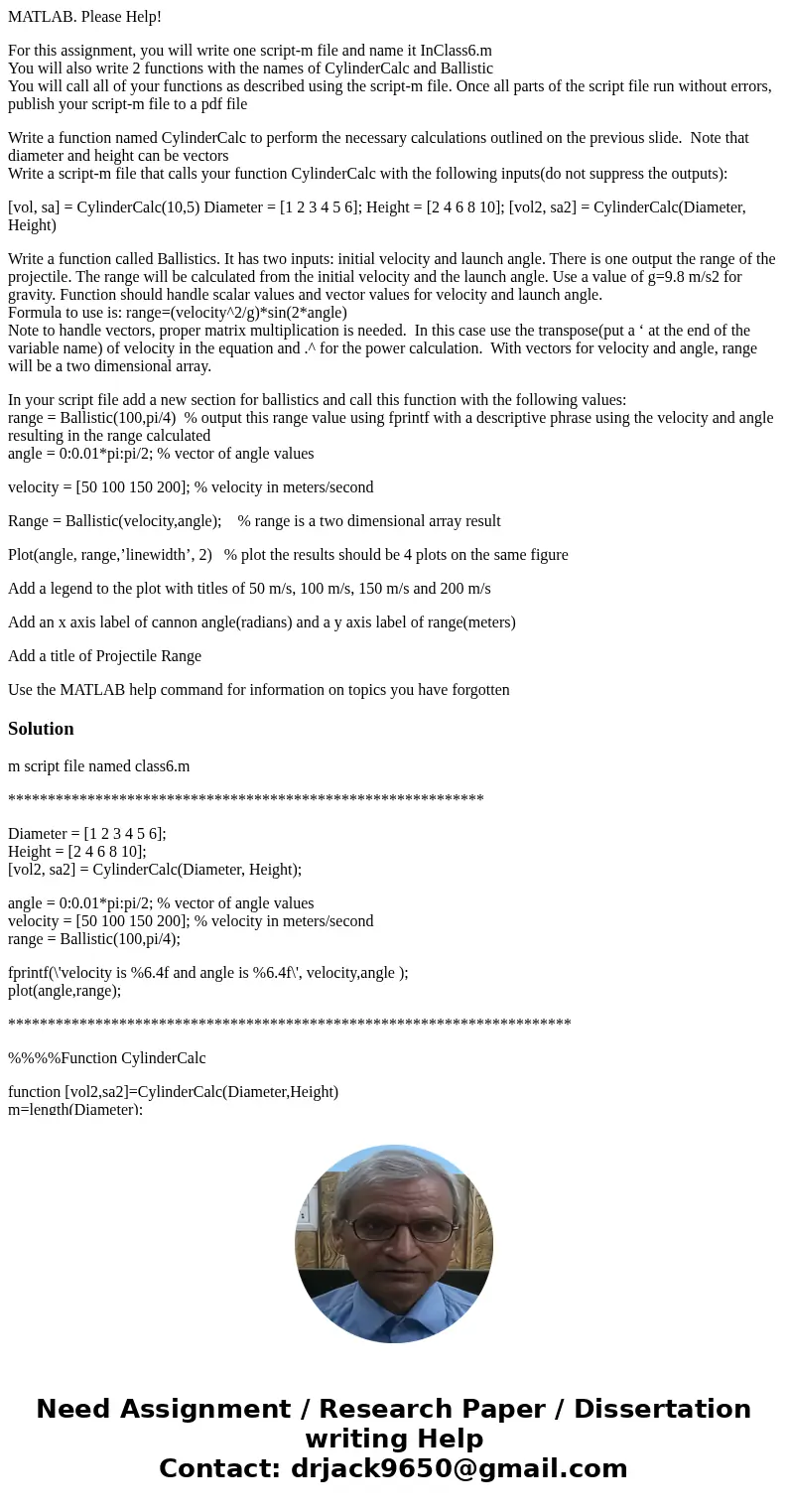 MATLAB. Please Help!

For this assignment, you will write one script-m file and name it InClass6.m
You will also write 2 functions with the names of CylinderCalc and Ballistic
You will call all of your functions as described using the script-m file. Once all parts of the script file run without errors, publish your script-m file to a pdf file

Write a function named CylinderCalc to perform the necessary calculations outlined on the previous slide. Note that diameter and height can be vectors
Write a script-m file that calls your function CylinderCalc with the following inputs(do not suppress the outputs):

[vol, sa] = CylinderCalc(10,5) Diameter = [1 2 3 4 5 6]; Height = [2 4 6 8 10]; [vol2, sa2] = CylinderCalc(Diameter, Height)

Write a function called Ballistics. It has two inputs: initial velocity and launch angle. There is one output the range of the projectile. The range will be calculated from the initial velocity and the launch angle. Use a value of g=9.8 m/s2 for gravity. Function should handle scalar values and vector values for velocity and launch angle.
Formula to use is: range=(velocity^2/g)*sin(2*angle)
Note to handle vectors, proper matrix multiplication is needed. In this case use the transpose(put a ‘ at the end of the variable name) of velocity in the equation and .^ for the power calculation. With vectors for velocity and angle, range will be a two dimensional array.

In your script file add a new section for ballistics and call this function with the following values:
range = Ballistic(100,pi/4) % output this range value using fprintf with a descriptive phrase using the velocity and angle resulting in the range calculated
angle = 0:0.01*pi:pi/2; % vector of angle values

velocity = [50 100 150 200]; % velocity in meters/second

Range = Ballistic(velocity,angle); % range is a two dimensional array result

Plot(angle, range,’linewidth’, 2) % plot the results should be 4 plots on the same figure

Add a legend to the plot with titles of 50 m/s, 100 m/s, 150 m/s and 200 m/s

Add an x axis label of cannon angle(radians) and a y axis label of range(meters)

Add a title of Projectile Range

Use the MATLAB help command for information on topics you have forgotten

Solution

m script file named class6.m

************************************************************

Diameter = [1 2 3 4 5 6];
Height = [2 4 6 8 10];
[vol2, sa2] = CylinderCalc(Diameter, Height);

angle = 0:0.01*pi:pi/2; % vector of angle values
velocity = [50 100 150 200]; % velocity in meters/second
range = Ballistic(100,pi/4);

fprintf(\'velocity is %6.4f and angle is %6.4f\', velocity,angle );
plot(angle,range);

***********************************************************************

%%%%Function CylinderCalc

function [vol2,sa2]=CylinderCalc(Diameter,Height)
m=length(Diameter);

Need Assignment / Research Paper / Dissertation writing Help
Contact: drjack9650@gmail.com